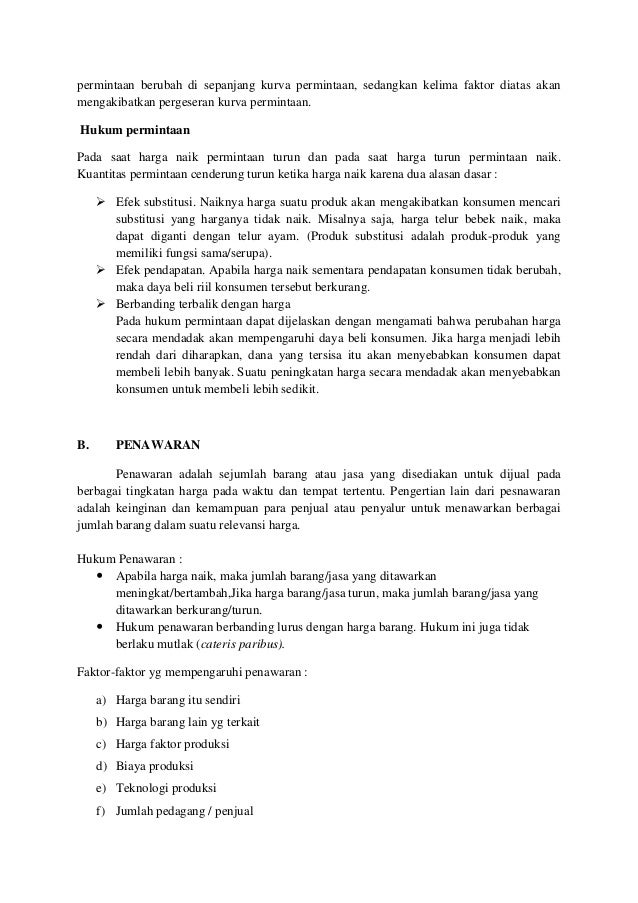 permintaan berubah di sepanjang kurva permintaan, sedangkan kelima faktor diatas akan mengakibatkan pergeseran kurva permintaan.

Hukum permintaan

Pada saat harga naik permintaan turun dan pada saat harga turun permintaan naik. Kuantitas permintaan cenderung turun ketika harga naik karena dua alasan dasar :

➢ Efek substitusi. Naiknya harga suatu produk akan mengakibatkan konsumen mencari substitusi yang harganya tidak naik. Misalnya saja, harga telur bebek naik, maka dapat diganti dengan telur ayam. (Produk substitusi adalah produk-produk yang memiliki fungsi sama/serupa).
➢ Efek pendapatan. Apabila harga naik sementara pendapatan konsumen tidak berubah, maka daya beli riil konsumen tersebut berkurang.
➢ Berbanding terbalik dengan harga
Pada hukum permintaan dapat dijelaskan dengan mengamati bahwa perubahan harga secara mendadak akan mempengaruhi daya beli konsumen. Jika harga menjadi lebih rendah dari diharapkan, dana yang tersisa itu akan menyebabkan konsumen dapat membeli lebih banyak. Suatu peningkatan harga secara mendadak akan menyebabkan konsumen untuk membeli lebih sedikit.

B. PENAWARAN

Penawaran adalah sejumlah barang atau jasa yang disediakan untuk dijual pada berbagai tingkatan harga pada waktu dan tempat tertentu. Pengertian lain dari pesnawaran adalah keinginan dan kemampuan para penjual atau penyalur untuk menawarkan berbagai jumlah barang dalam suatu relevansi harga.

Hukum Penawaran :
• Apabila harga naik, maka jumlah barang/jasa yang ditawarkan meningkat/bertambah,Jika harga barang/jasa turun, maka jumlah barang/jasa yang ditawarkan berkurang/turun.
• Hukum penawaran berbanding lurus dengan harga barang. Hukum ini juga tidak berlaku mutlak (cateris paribus).

Faktor-faktor yg mempengaruhi penawaran :

a) Harga barang itu sendiri
b) Harga barang lain yg terkait
c) Harga faktor produksi
d) Biaya produksi
e) Teknologi produksi
f) Jumlah pedagang / penjual